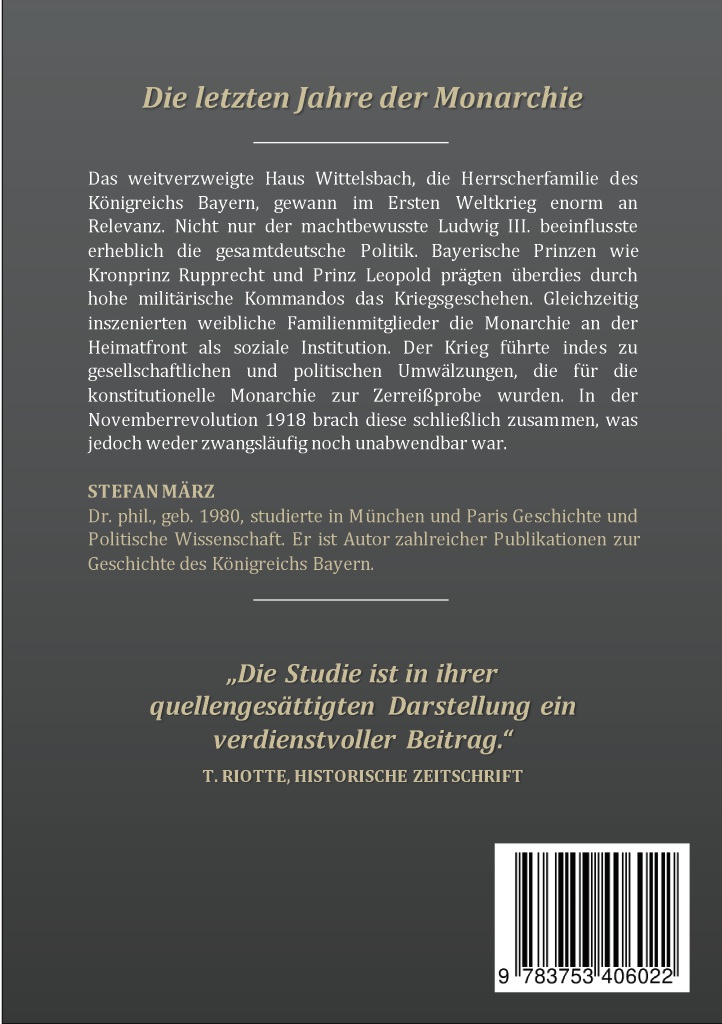 Die letzten Jahre der Monarchie

Das weitverzweigte Haus Wittelsbach, die Herrscherfamilie des Königreichs Bayern, gewann im Ersten Weltkrieg enorm an Relevanz. Nicht nur der machtbewusste Ludwig III. beeinflusste erheblich die gesamtdeutsche Politik. Bayerische Prinzen wie Kronprinz Rupprecht und Prinz Leopold prägten überdies durch hohe militärische Kommandos das Kriegsgeschehen. Gleichzeitig inszenierten weibliche Familienmitglieder die Monarchie an der Heimatfront als soziale Institution. Der Krieg führte indes zu gesellschaftlichen und politischen Umwälzungen, die für die konstitutionelle Monarchie zur Zerreißprobe wurden. In der Novemberrevolution 1918 brach diese schließlich zusammen, was jedoch weder zwangsläufig noch unabwendbar war.

STEFAN MÄRZ
Dr. phil., geb. 1980, studierte in München und Paris Geschichte und Politische Wissenschaft. Er ist Autor zahlreicher Publikationen zur Geschichte des Königreichs Bayern.

„Die Studie ist in ihrer quellengesättigten Darstellung ein verdienstvoller Beitrag.“
T. RIOTTE, HISTORISCHE ZEITSCHRIFT

9 783753 406022